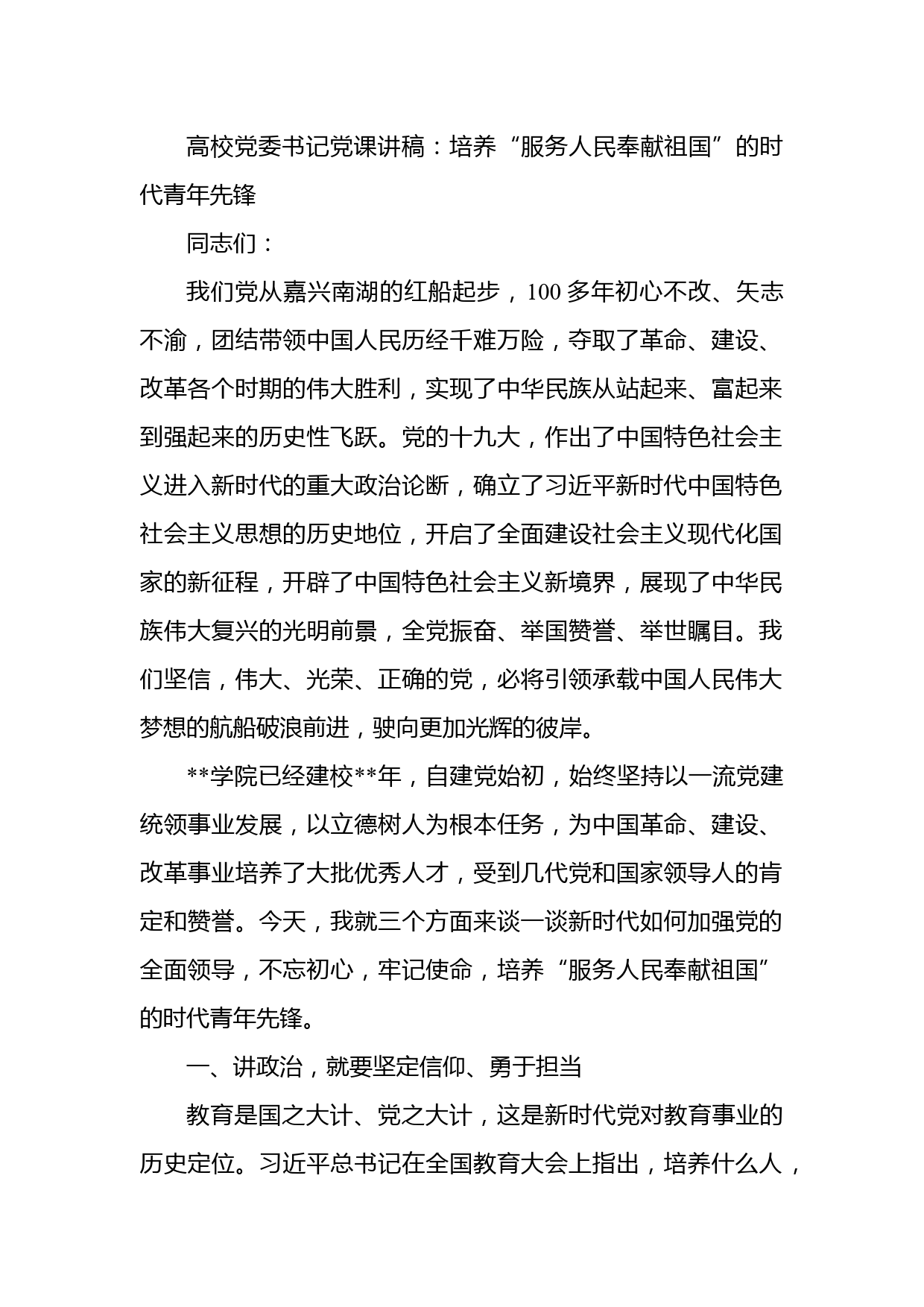 高校党委书记党课讲稿：培养“服务人民奉献祖国”的时代青年先锋

同志们：

我们党从嘉兴南湖的红船起步，100多年初心不改、矢志不渝，团结带领中国人民历经千难万险，夺取了革命、建设、改革各个时期的伟大胜利，实现了中华民族从站起来、富起来到强起来的历史性飞跃。党的十九大，作出了中国特色社会主义进入新时代的重大政治论断，确立了习近平新时代中国特色社会主义思想的历史地位，开启了全面建设社会主义现代化国家的新征程，开辟了中国特色社会主义新境界，展现了中华民族伟大复兴的光明前景，全党振奋、举国赞誉、举世瞩目。我们坚信，伟大、光荣、正确的党，必将引领承载中国人民伟大梦想的航船破浪前进，驶向更加光辉的彼岸。

**学院已经建校**年，自建党始初，始终坚持以一流党建统领事业发展，以立德树人为根本任务，为中国革命、建设、改革事业培养了大批优秀人才，受到几代党和国家领导人的肯定和赞誉。今天，我就三个方面来谈一谈新时代如何加强党的全面领导，不忘初心，牢记使命，培养“服务人民奉献祖国”的时代青年先锋。

一、讲政治，就要坚定信仰、勇于担当

教育是国之大计、党之大计，这是新时代党对教育事业的历史定位。习近平总书记在全国教育大会上指出，培养什么人，